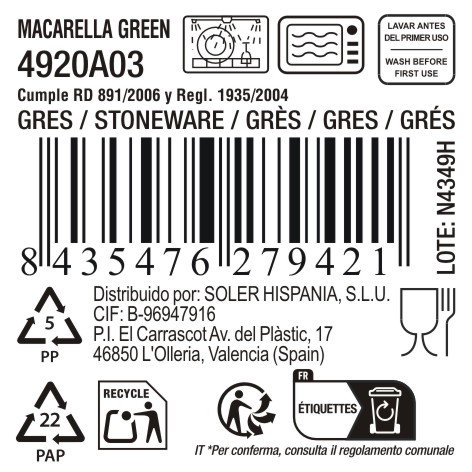 MACARELLA GREEN
4920A03

LAVAR ANTES DEL PRIMER USO

WASH BEFORE FIRST USE

Cumple RD 891/2006 y Regl. 1935/2004
GRES / STONEWARE / GRÈS / GRES / GRÉS

8 435476 279421

LOTE: N4349H

5
PP

Distribuido por: SOLER HISPANIA, S.L.U.
CIF: B-96947916
P.I. El Carrascot Av. del Plàstic, 17
46850 L'Olleria, Valencia (Spain)

22
PAP

RECYCLE

FR
ÉTIQUETTES

IT *Per conferma, consulta il regolamento comunale